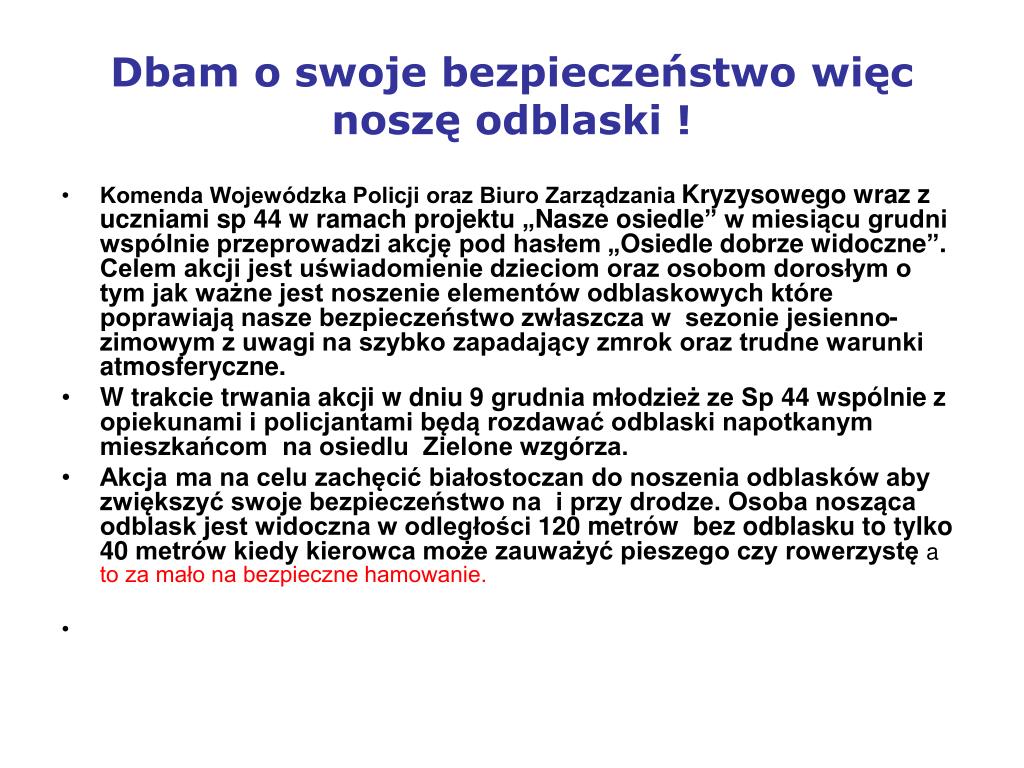 Dbam o swoje bezpieczeństwo więc noszę odblaski !

• Komenda Wojewódzka Policji oraz Biuro Zarządzania Kryzysowego wraz z uczniami sp 44 w ramach projektu „Nasze osiedle” w miesiącu grudni wspólnie przeprowadzi akcję pod hasłem „Osiedle dobrze widoczne”. Celem akcji jest uświadomienie dzieciom oraz osobom dorosłym o tym jak ważne jest noszenie elementów odblaskowych które poprawiają nasze bezpieczeństwo zwłaszcza w sezonie jesienno-zimowym z uwagi na szybko zapadający zmrok oraz trudne warunki atmosferyczne.
• W trakcie trwania akcji w dniu 9 grudnia młodzież ze Sp 44 wspólnie z opiekunami i policjantami będą rozdawać odblaski napotkanym mieszkańcom na osiedlu Zielone wzgórza.
• Akcja ma na celu zachęcić białostoczan do noszenia odblasków aby zwiększyć swoje bezpieczeństwo na i przy drodze. Osoba nosząca odblask jest widoczna w odległości 120 metrów bez odblasku to tylko 40 metrów kiedy kierowca może zauważyć pieszego czy rowerzystę a to za mało na bezpieczne hamowanie.
•